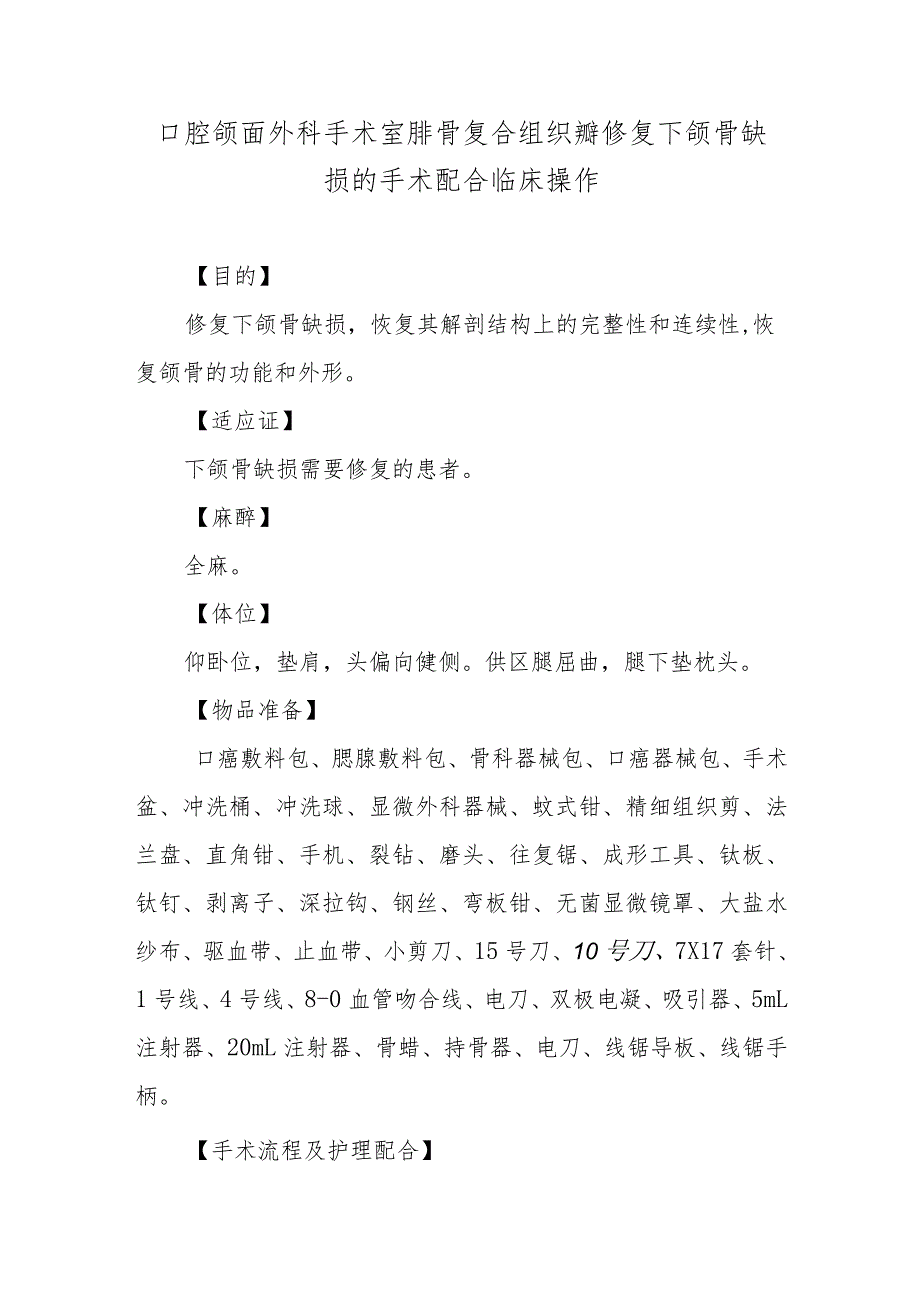 口腔颌面外科手术室腓骨复合组织瓣修复下颌骨缺损的手术配合临床操作

【目的】

修复下颌骨缺损，恢复其解剖结构上的完整性和连续性,恢复颌骨的功能和外形。

【适应证】

下颌骨缺损需要修复的患者。

【麻醉】

全麻。

【体位】

仰卧位，垫肩，头偏向健侧。供区腿屈曲，腿下垫枕头。

【物品准备】

口癌敷料包、腮腺敷料包、骨科器械包、口癌器械包、手术盆、冲洗桶、冲洗球、显微外科器械、蚊式钳、精细组织剪、法兰盘、直角钳、手机、裂钻、磨头、往复锯、成形工具、钛板、钛钉、剥离子、深拉钩、钢丝、弯板钳、无菌显微镜罩、大盐水纱布、驱血带、止血带、小剪刀、15号刀、10号刀、7X17套针、1号线、4号线、8-0血管吻合线、电刀、双极电凝、吸引器、5mL注射器、20mL注射器、骨蜡、持骨器、电刀、线锯导板、线锯手柄。

【手术流程及护理配合】